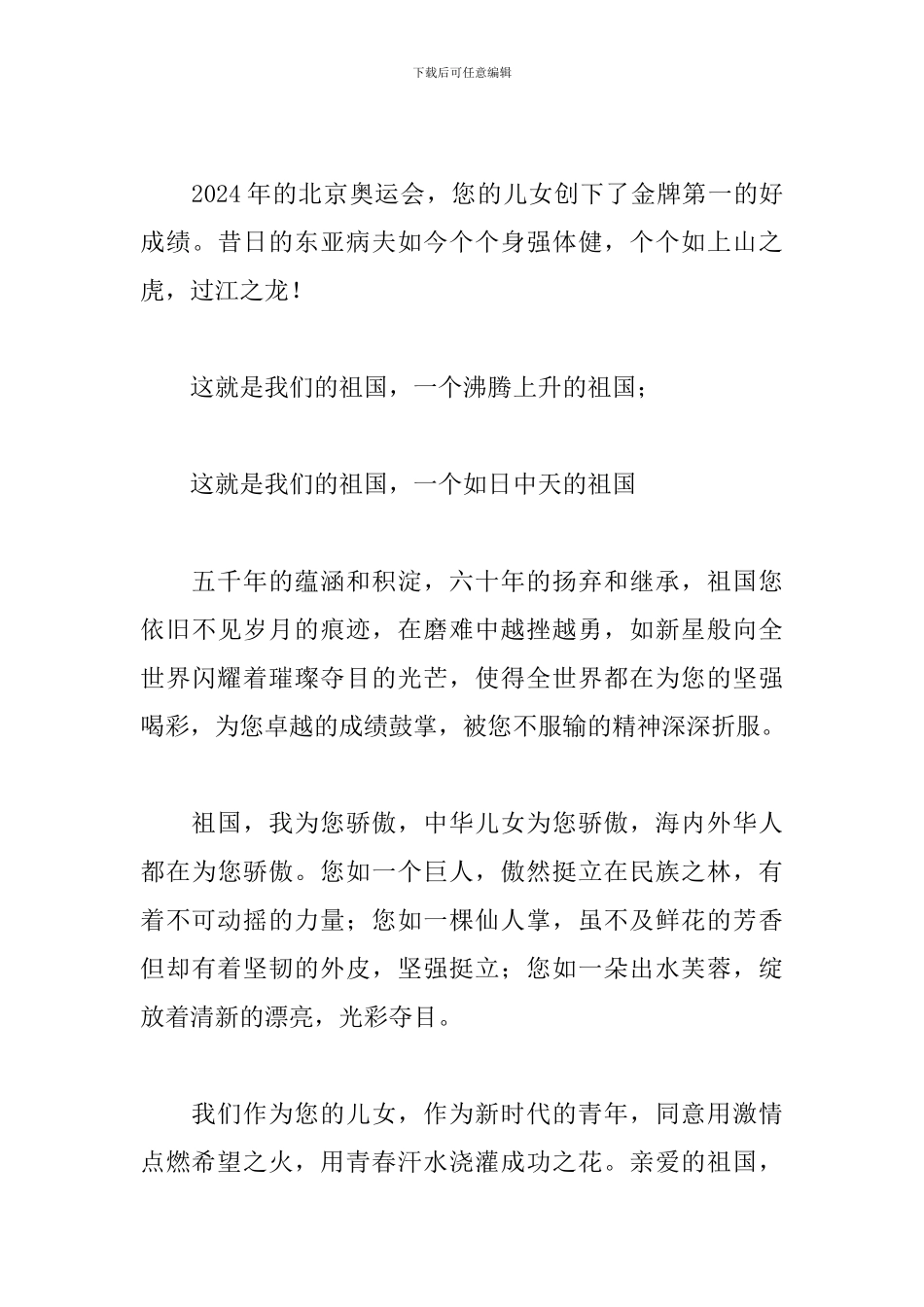 下载后可任意编辑

2024 年的北京奥运会，您的儿女创下了金牌第一的好成绩。昔日的东亚病夫如今个个身强体健，个个如上山之虎，过江之龙！

这就是我们的祖国，一个沸腾上升的祖国；

这就是我们的祖国，一个如日中天的祖国

五千年的蕴涵和积淀，六十年的扬弃和继承，祖国您依旧不见岁月的痕迹，在磨难中越挫越勇，如新星般向全世界闪耀着璀璨夺目的光芒，使得全世界都在为您的坚强喝彩，为您卓越的成绩鼓掌，被您不服输的精神深深折服。

祖国，我为您骄傲，中华儿女为您骄傲，海内外华人都在为您骄傲。您如一个巨人，傲然挺立在民族之林，有着不可动摇的力量；您如一棵仙人掌，虽不及鲜花的芳香但却有着坚韧的外皮，坚强挺立；您如一朵出水芙蓉，绽放着清新的漂亮，光彩夺目。

我们作为您的儿女，作为新时代的青年，同意用激情点燃希望之火，用青春汗水浇灌成功之花。亲爱的祖国，